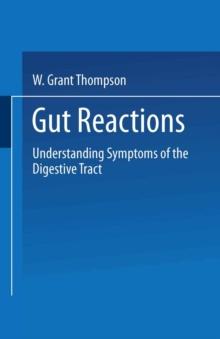 W. Grant Thompson

Gut Reactions

Understanding Symptoms of the Digestive Tract